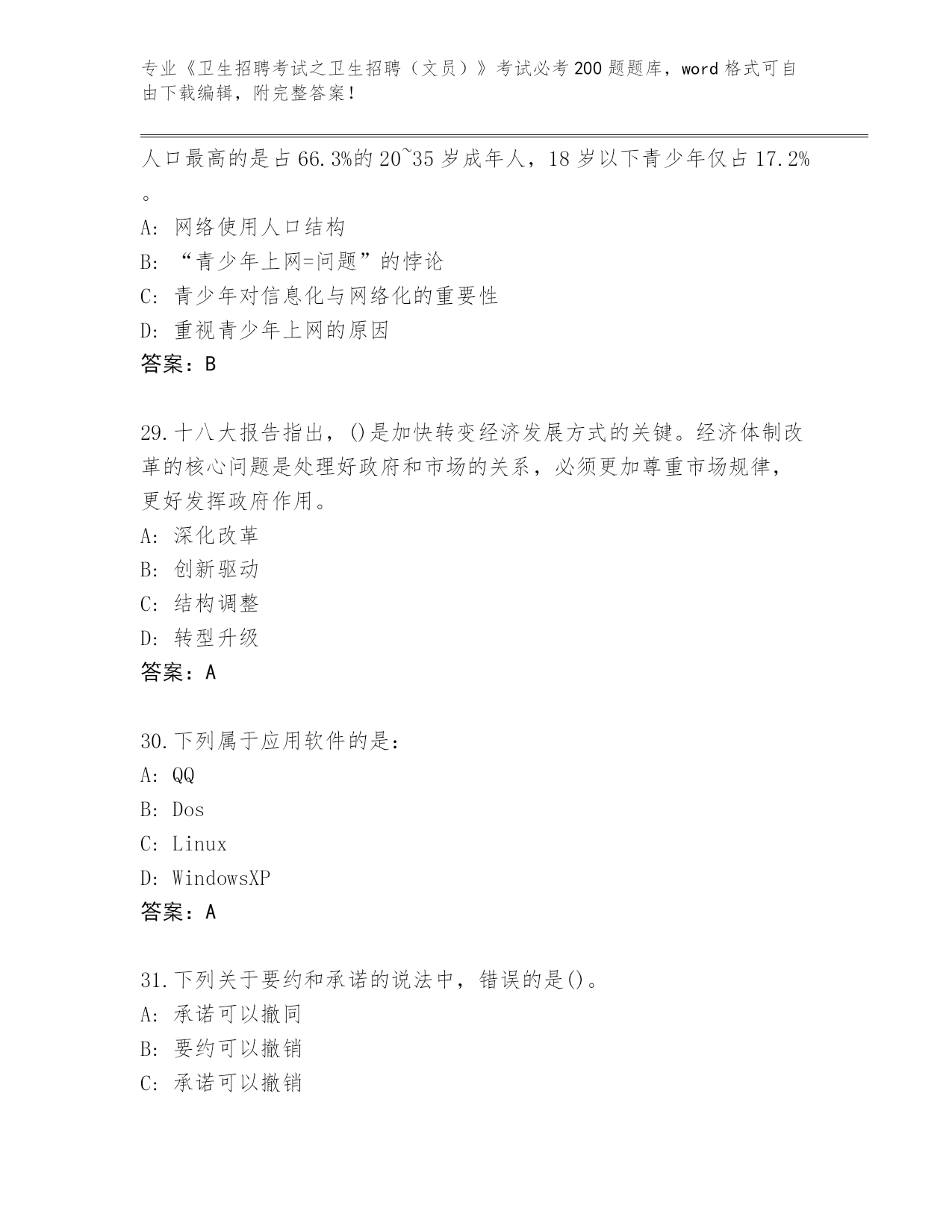 专业《卫生招聘考试之卫生招聘（文员）》考试必考200题题库，word格式可自由下载编辑，附完整答案！

人口最高的是占66.3%的20~35岁成年人，18岁以下青少年仅占17.2%。

A: 网络使用人口结构

B: “青少年上网=问题”的悖论

C: 青少年对信息化与网络化的重要性

D: 重视青少年上网的原因

答案：B

29.十八大报告指出，()是加快转变经济发展方式的关键。经济体制改革的核心问题是处理好政府和市场的关系，必须更加尊重市场规律，更好发挥政府作用。

A: 深化改革

B: 创新驱动

C: 结构调整

D: 转型升级

答案：A

30.下列属于应用软件的是：

A: QQ

B: Dos

C: Linux

D: WindowsXP

答案：A

31.下列关于要约和承诺的说法中，错误的是()。

A: 承诺可以撤同

B: 要约可以撤销

C: 承诺可以撤销